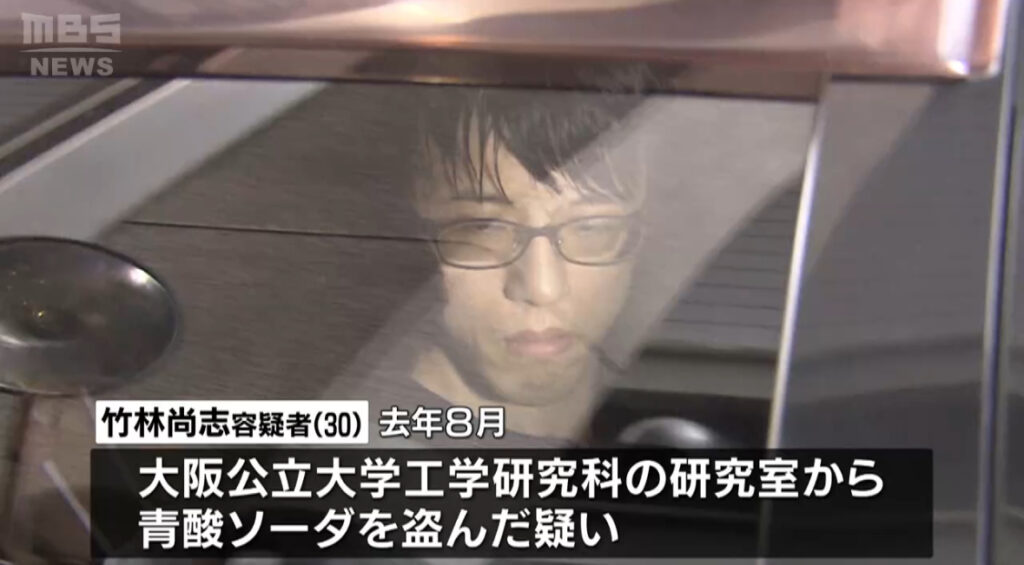 MBS NEWS

竹林尚志容疑者(30) 去年8月

大阪公立大学工学研究科の研究室から青酸ソーダを盗んだ疑い